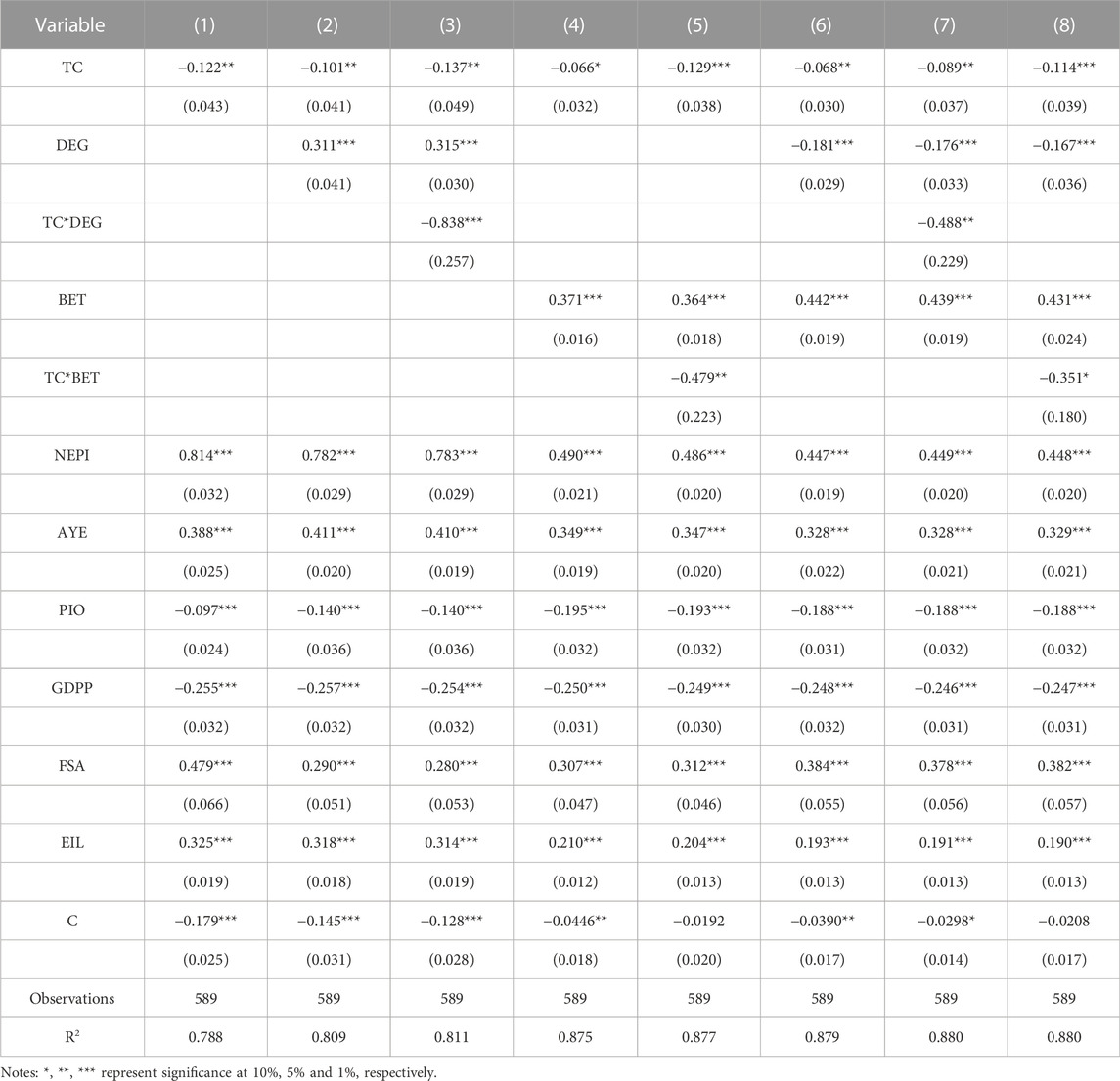 | Variable | (1) | (2) | (3) | (4) | (5) | (6) | (7) | (8) |
|---|---|---|---|---|---|---|---|---|
| TC | −0.122** | −0.101** | −0.137** | −0.066* | −0.129*** | −0.068** | −0.089** | −0.114*** |
| | (0.043) | (0.041) | (0.049) | (0.032) | (0.038) | (0.030) | (0.037) | (0.039) |
| DEG | | 0.311*** | 0.315*** | | | −0.181*** | −0.176*** | −0.167*** |
| | | (0.041) | (0.030) | | | (0.029) | (0.033) | (0.036) |
| TC*DEG | | | −0.838*** | | | | −0.488** | |
| | | | (0.257) | | | | (0.229) | |
| BET | | | | 0.371*** | 0.364*** | 0.442*** | 0.439*** | 0.431*** |
| | | | | (0.016) | (0.018) | (0.019) | (0.019) | (0.024) |
| TC*BET | | | | | −0.479** | | | −0.351* |
| | | | | | (0.223) | | | (0.180) |
| NEPI | 0.814*** | 0.782*** | 0.783*** | 0.490*** | 0.486*** | 0.447*** | 0.449*** | 0.448*** |
| | (0.032) | (0.029) | (0.029) | (0.021) | (0.020) | (0.019) | (0.020) | (0.020) |
| AYE | 0.388*** | 0.411*** | 0.410*** | 0.349*** | 0.347*** | 0.328*** | 0.328*** | 0.329*** |
| | (0.025) | (0.020) | (0.019) | (0.019) | (0.020) | (0.022) | (0.021) | (0.021) |
| PIO | −0.097*** | −0.140*** | −0.140*** | −0.195*** | −0.193*** | −0.188*** | −0.188*** | −0.188*** |
| | (0.024) | (0.036) | (0.036) | (0.032) | (0.032) | (0.031) | (0.032) | (0.032) |
| GDPP | −0.255*** | −0.257*** | −0.254*** | −0.250*** | −0.249*** | −0.248*** | −0.246*** | −0.247*** |
| | (0.032) | (0.032) | (0.032) | (0.031) | (0.030) | (0.032) | (0.031) | (0.031) |
| FSA | 0.479*** | 0.290*** | 0.280*** | 0.307*** | 0.312*** | 0.384*** | 0.378*** | 0.382*** |
| | (0.066) | (0.051) | (0.053) | (0.047) | (0.046) | (0.055) | (0.056) | (0.057) |
| EIL | 0.325*** | 0.318*** | 0.314*** | 0.210*** | 0.204*** | 0.193*** | 0.191*** | 0.190*** |
| | (0.019) | (0.018) | (0.019) | (0.012) | (0.013) | (0.013) | (0.013) | (0.013) |
| C | −0.179*** | −0.145*** | −0.128*** | −0.0446** | −0.0192 | −0.0390** | −0.0298* | −0.0208 |
| | (0.025) | (0.031) | (0.028) | (0.018) | (0.020) | (0.017) | (0.014) | (0.017) |
| Observations | 589 | 589 | 589 | 589 | 589 | 589 | 589 | 589 |
| $R^2$ | 0.788 | 0.809 | 0.811 | 0.875 | 0.877 | 0.879 | 0.880 | 0.880 |

Notes: *, **, *** represent significance at 10%, 5% and 1%, respectively.